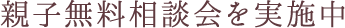 親子無料相談会を実施中